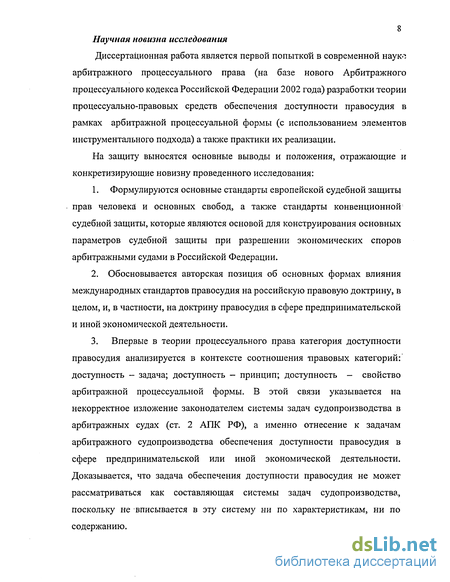 8

Научная новизна исследования

Диссертационная работа является первой попыткой в современной науке арбитражного процессуального права (на базе нового Арбитражного процессуального кодекса Российской Федерации 2002 года) разработки теории процессуально-правовых средств обеспечения доступности правосудия в рамках арбитражной процессуальной формы (с использованием элементов инструментального подхода) а также практики их реализации.

На защиту выносятся основные выводы и положения, отражающие и конкретизирующие новизну проведенного исследования:

1. Формулируются основные стандарты европейской судебной защиты прав человека и основных свобод, а также стандарты конвенционной судебной защиты, которые являются основой для конструирования основных параметров судебной защиты при разрешении экономических споров арбитражными судами в Российской Федерации.

2. Обосновывается авторская позиция об основных формах влияния международных стандартов правосудия на российскую правовую доктрину, в целом, и, в частности, на доктрину правосудия в сфере предпринимательской и иной экономической деятельности.

3. Впервые в теории процессуального права категория доступности правосудия анализируется в контексте соотношения правовых категорий: доступность – задача; доступность – принцип; доступность – свойство арбитражной процессуальной формы. В этой связи указывается на некорректное изложение законодателем системы задач судопроизводства в арбитражных судах (ст. 2 АПК РФ), а именно отнесение к задачам арбитражного судопроизводства обеспечения доступности правосудия в сфере предпринимательской или иной экономической деятельности. Доказывается, что задача обеспечения доступности правосудия не может рассматриваться как составляющая системы задач судопроизводства, поскольку не вписывается в эту систему ни по характеристикам, ни по содержанию.

dsLib.net
библиотека диссертаций